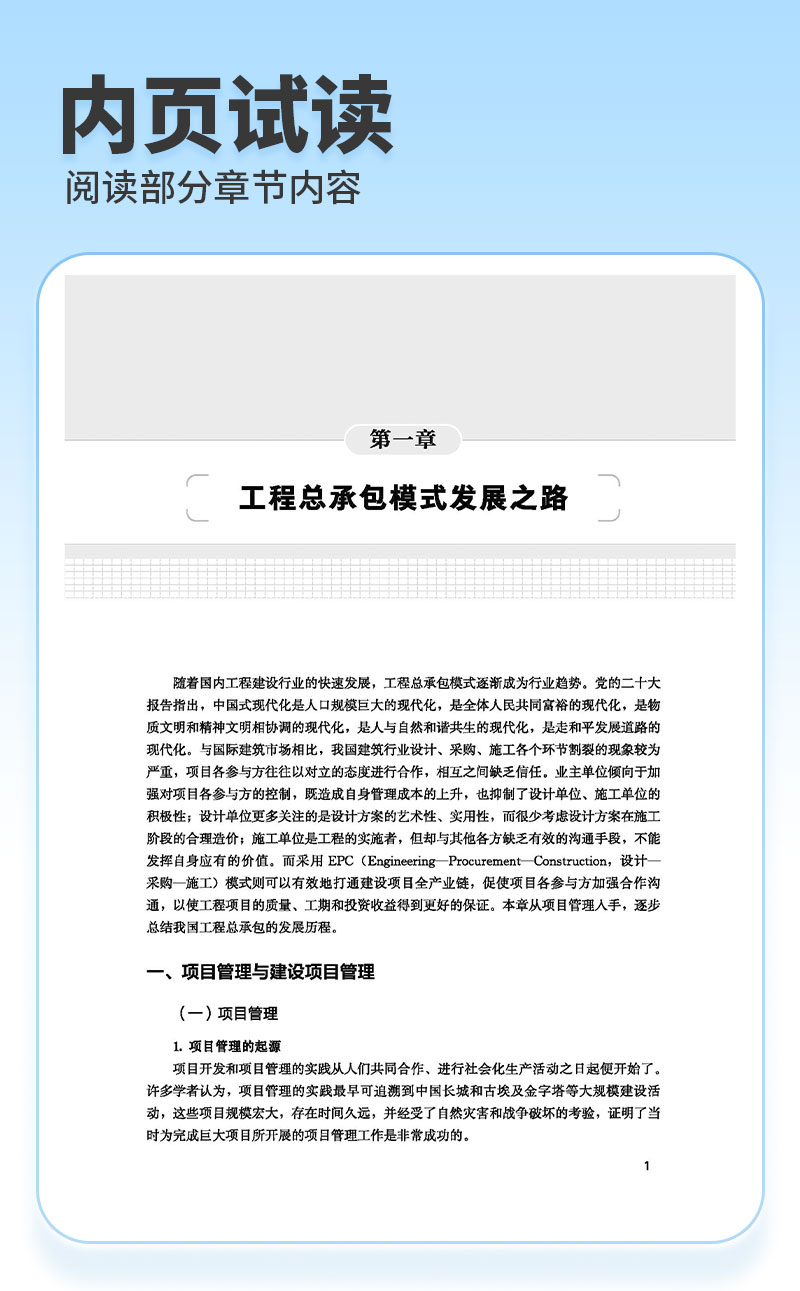 内页试读
阅读部分章节内容

第一章

工程总承包模式发展之路

随着国内工程建设行业的快速发展，工程总承包模式逐渐成为行业趋势。党的二十大报告指出，中国式现代化是人口规模巨大的现代化，是全体人民共同富裕的现代化，是物质文明和精神文明相协调的现代化，是人与自然和谐共生的现代化，是走和平发展道路的现代化。与国际建筑市场相比，我国建筑行业设计、采购、施工各个环节割裂的现象较为严重，项目各参与方往往以对立的态度进行合作，相互之间缺乏信任。业主单位倾向于加强对项目各参与方的控制，既造成自身管理成本的上升，也抑制了设计单位、施工单位的积极性；设计单位更多关注的是设计方案的艺术性、实用性，而很少考虑设计方案在施工阶段的合理造价；施工单位是工程的实施者，但却与其他各方缺乏有效的沟通手段，不能发挥自身应有的价值。而采用 EPC（Engineering—Procurement—Construction，设计—采购—施工）模式则可以有效地打通建设项目全产业链，促使项目各参与方加强合作沟通，以使工程项目的质量、工期和投资收益得到更好的保证。本章从项目管理入手，逐步总结我国工程总承包的发展历程。

一、项目管理与建设项目管理

（一）项目管理

1. 项目管理的起源

项目开发和项目管理的实践从人们共同合作、进行社会化生产活动之日起便开始了。许多学者认为，项目管理的实践最早可追溯到中国长城和古埃及金字塔等大规模建设活动，这些项目规模宏大，存在时间久远，并经受了自然灾害和战争破坏的考验，证明了当时为完成巨大项目所开展的项目管理工作是非常成功的。

1